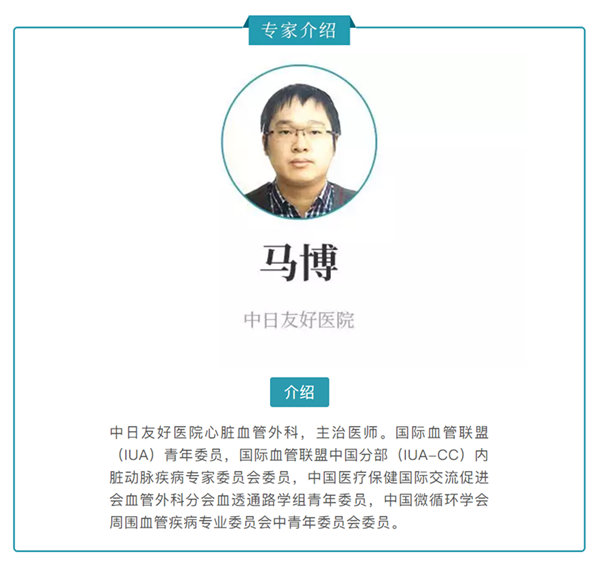 专家介绍

马博

中日友好医院

介绍

中日友好医院心脏血管外科，主治医师。国际血管联盟（IUA）青年委员，国际血管联盟中国分部（IUA-CC）内脏动脉疾病专家委员会委员，中国医疗保健国际交流促进会血管外科分会血透通路学组青年委员，中国微循环学会周围血管疾病专业委员会中青年委员会委员。